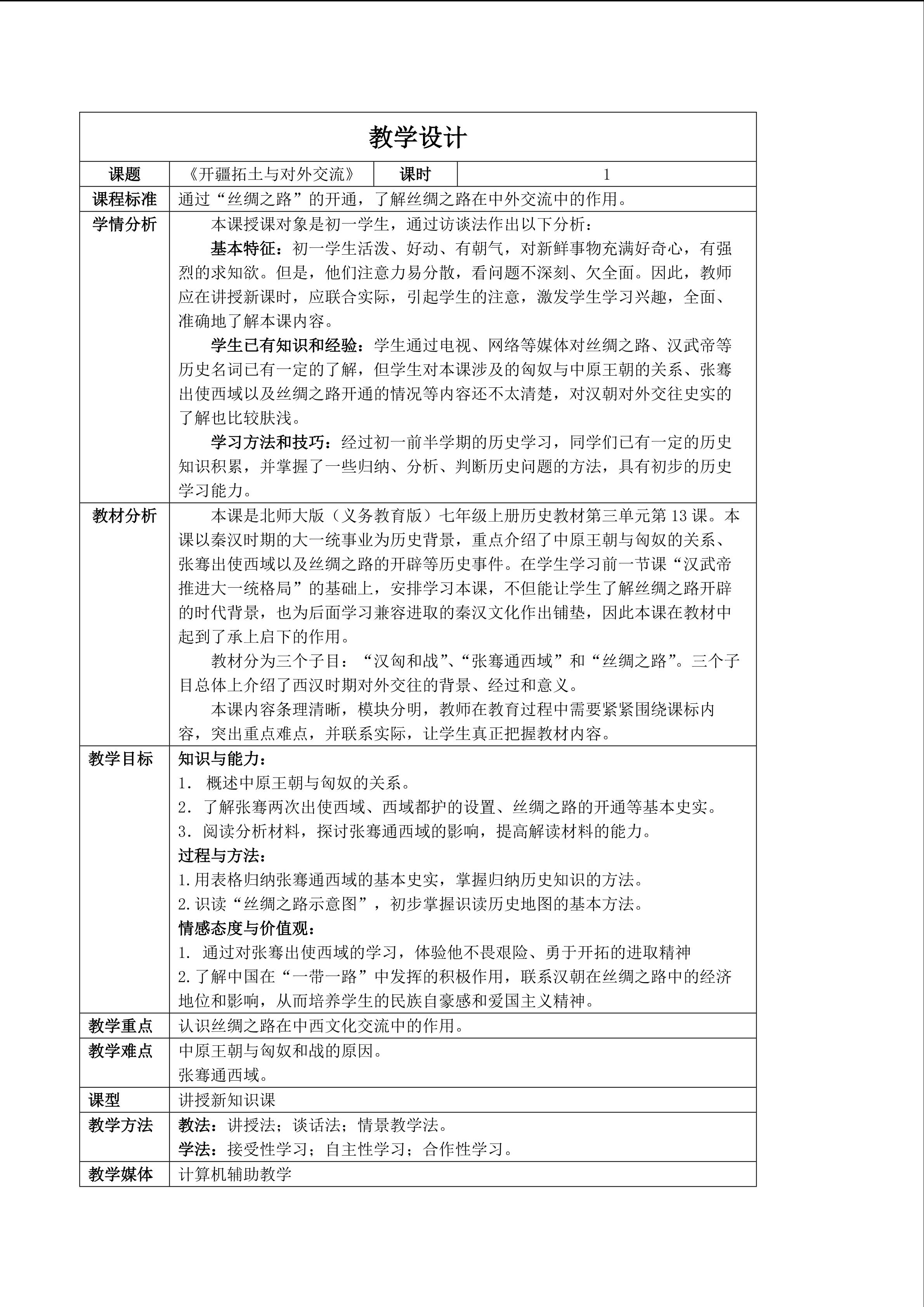 教学设计

| 课题 | 《开疆拓土与对外交流》 | 课时 | 1 |
|---|---|---|---|
| 课程标准 | 通过“丝绸之路”的开通，了解丝绸之路在中外交流中的作用。 | | |
| 学情分析 | 本课授课对象是初一学生，通过访谈法作出以下分析：<br>基本特征：初一学生活泼、好动、有朝气，对新鲜事物充满好奇心，有强烈的求知欲。但是，他们注意力易分散，看问题不深刻、欠全面。因此，教师应在讲授新课时，应联合实际，引起学生的注意，激发学生学习兴趣，全面、准确地了解本课内容。<br>学生已有知识和经验：学生通过电视、网络等媒体对丝绸之路、汉武帝等历史名词已有一定的了解，但学生对本课涉及的匈奴与中原王朝的关系、张骞出使西域以及丝绸之路开通的情况等内容还不太清楚，对汉朝对外交往史实的了解也比较肤浅。<br>学习方法和技巧：经过初一前半学期的历史学习，同学们已有一定的历史知识积累，并掌握了一些归纳、分析、判断历史问题的方法，具有初步的历史学习能力。 | | |
| 教材分析 | 本课是北师大版（义务教育版）七年级上册历史教材第三单元第13课。本课以秦汉时期的大一统事业为历史背景，重点介绍了中原王朝与匈奴的关系、张骞出使西域以及丝绸之路的开辟等历史事件。在学生学习前一节课“汉武帝推进大一统格局”的基础上，安排学习本课，不但能让学生了解丝绸之路开辟的时代背景，也为后面学习兼容进取的秦汉文化作出铺垫，因此本课在教材中起到了承上启下的作用。<br>教材分为三个子目：“汉匈和战”、“张骞通西域”和“丝绸之路”。三个子目总体上介绍了西汉时期对外交往的背景、经过和意义。<br>本课内容条理清晰，模块分明，教师在教育过程中需要紧紧围绕课标内容，突出重点难点，并联系实际，让学生真正把握教材内容。 | | |
| 教学目标 | 知识与能力：<br>1. 概述中原王朝与匈奴的关系。<br>2. 了解张骞两次出使西域、西域都护的设置、丝绸之路的开通等基本史实。<br>3. 阅读分析材料，探讨张骞通西域的影响，提高解读材料的能力。<br>过程与方法：<br>1.用表格归纳张骞通西域的基本史实，掌握归纳历史知识的方法。<br>2.识读“丝绸之路示意图”，初步掌握识读历史地图的基本方法。<br>情感态度与价值观：<br>1. 通过对张骞出使西域的学习，体验他不畏艰险、勇于开拓的进取精神<br>2.了解中国在“一带一路”中发挥的积极作用，联系汉朝在丝绸之路中的经济地位和影响，从而培养学生的民族自豪感和爱国主义精神。 | | |
| 教学重点 | 认识丝绸之路在中西文化交流中的作用。 | | |
| 教学难点 | 中原王朝与匈奴和战的原因。<br>张骞通西域。 | | |
| 课型 | 讲授新知识课 | | |
| 教学方法 | 教法：讲授法；谈话法；情景教学法。<br>学法：接受性学习；自主性学习；合作性学习。 | | |
| 教学媒体 | 计算机辅助教学 | | |